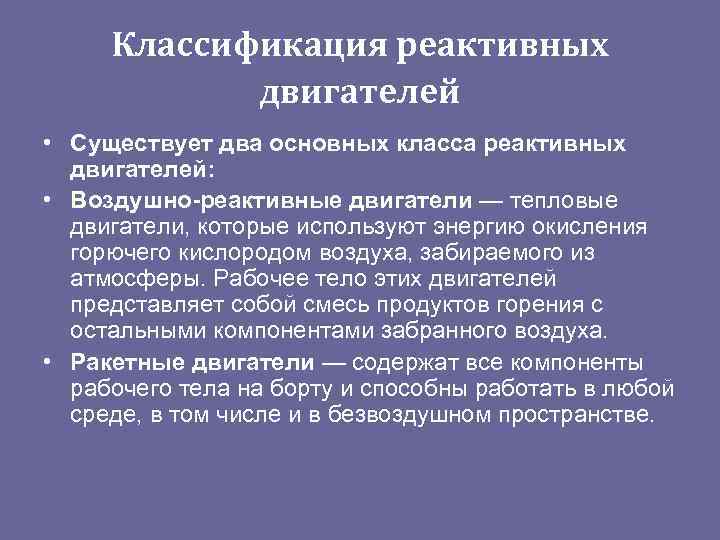 Классификация реактивных двигателей

• Существует два основных класса реактивных двигателей:

• Воздушно-реактивные двигатели — тепловые двигатели, которые используют энергию окисления горючего кислородом воздуха, забираемого из атмосферы. Рабочее тело этих двигателей представляет собой смесь продуктов горения с остальными компонентами забранного воздуха.

• Ракетные двигатели — содержат все компоненты рабочего тела на борту и способны работать в любой среде, в том числе и в безвоздушном пространстве.